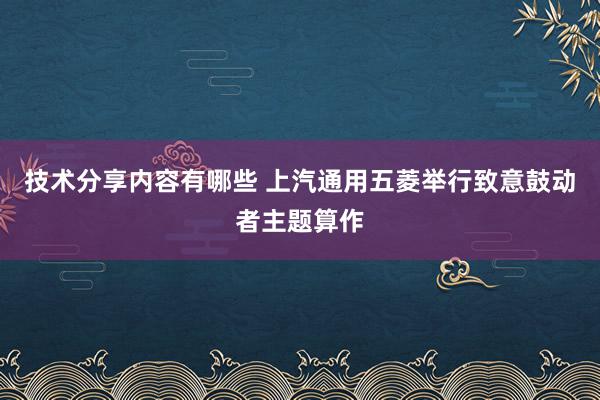 技术分享内容有哪些 上汽通用五菱举行致意鼓动者主题算作